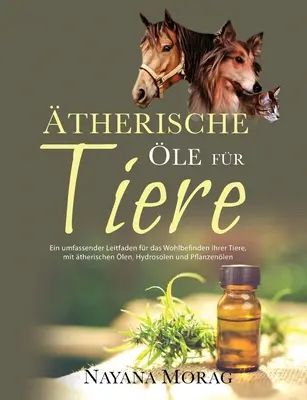 ÄTHERISCHE ÖLE FÜR Tiere

Ein umfassender Leitfaden für das Wohlbefinden ihrer Tiere, mit ätherischen Ölen, Hydrosolen und Pflanzenölen

NAYANA MORAG